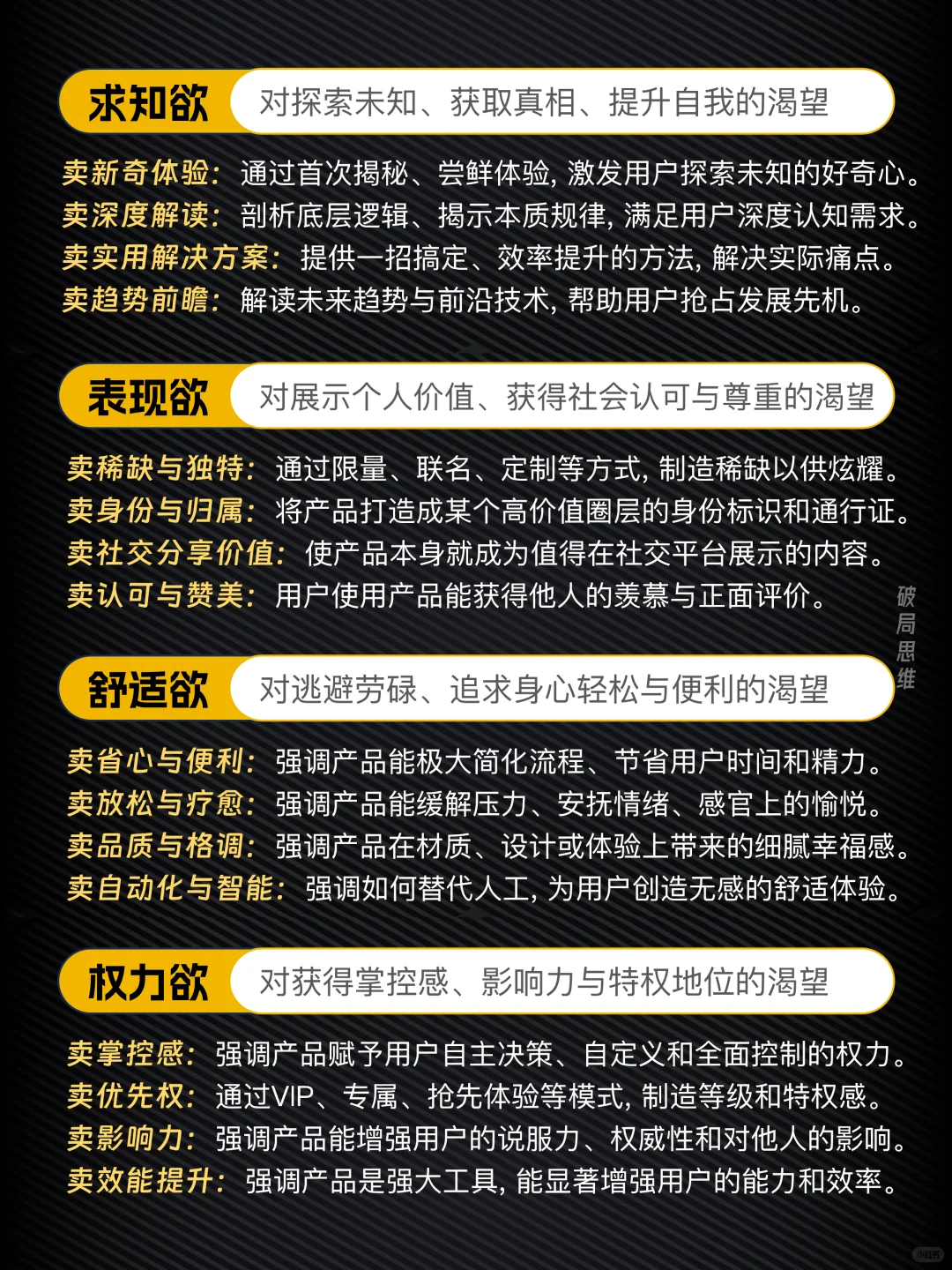 求知欲 对探索未知、获取真相、提升自我的渴望

卖新奇体验：通过首次揭秘、尝鲜体验，激发用户探索未知的好奇心。
卖深度解读：剖析底层逻辑、揭示本质规律，满足用户深度认知需求。
卖实用解决方案：提供一招搞定、效率提升的方法，解决实际痛点。
卖趋势前瞻：解读未来趋势与前沿技术，帮助用户抢占发展先机。

表现欲 对展示个人价值、获得社会认可与尊重的渴望

卖稀缺与独特：通过限量、联名、定制等方式，制造稀缺以供炫耀。
卖身份与归属：将产品打造成某个高价值圈层的身份标识和通行证。
卖社交分享价值：使产品本身就成为值得在社交平台展示的内容。
卖认可与赞美：用户使用产品能获得他人的羡慕与正面评价。

破局思维

舒适欲 对逃避劳碌、追求身心轻松与便利的渴望

卖省心与便利：强调产品能极大简化流程、节省用户时间和精力。
卖放松与疗愈：强调产品能缓解压力、安抚情绪、感官上的愉悦。
卖品质与格调：强调产品在材质、设计或体验上带来的细腻幸福感。
卖自动化与智能：强调如何替代人工，为用户创造无感的舒适体验。

权力欲 对获得掌控感、影响力与特权地位的渴望

卖掌控感：强调产品赋予用户自主决策、自定义和全面控制的权力。
卖优先权：通过VIP、专属、抢先体验等模式，制造等级和特权感。
卖影响力：强调产品能增强用户的说服力、权威性和对他人的影响。
卖效能提升：强调产品是强大工具，能显著增强用户的能力和效率。

小红书